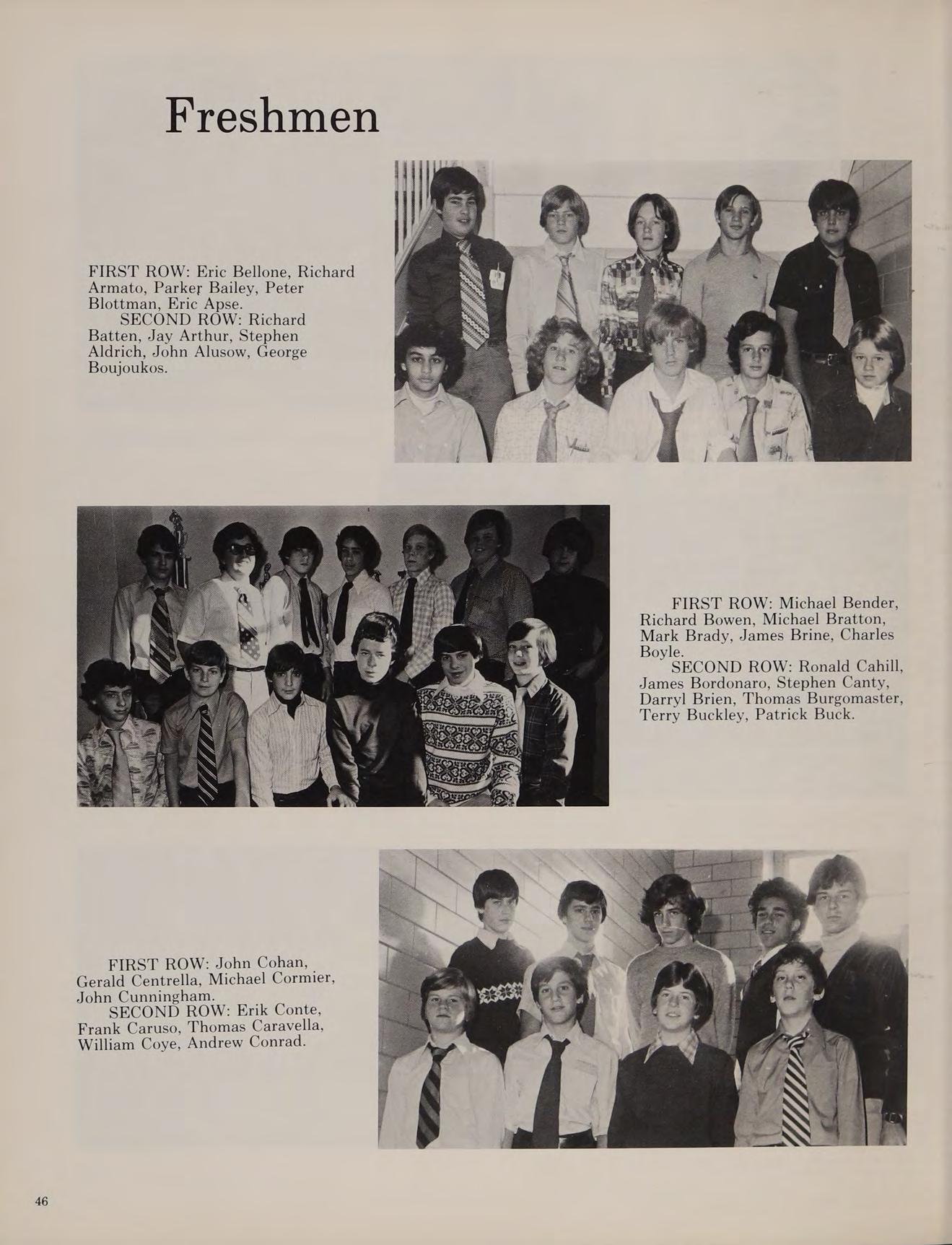 Freshmen

FIRST ROW: Eric Bellone, Richard Armato, Parker Bailey, Peter Blottman, Eric Apse.
SECOND ROW: Richard Batten, Jay Arthur, Stephen Aldrich, John Alusow, George Boujoukos.

FIRST ROW: Michael Bender, Richard Bowen, Michael Bratton, Mark Brady, James Brine, Charles Boyle.
SECOND ROW: Ronald Cahill, James Bordonaro, Stephen Canty, Darryl Brien, Thomas Burgomaster, Terry Buckley, Patrick Buck.

FIRST ROW: John Cohan, Gerald Centrella, Michael Cormier, John Cunningham.
SECOND ROW: Erik Conte, Frank Caruso, Thomas Caravella, William Coye, Andrew Conrad.

46